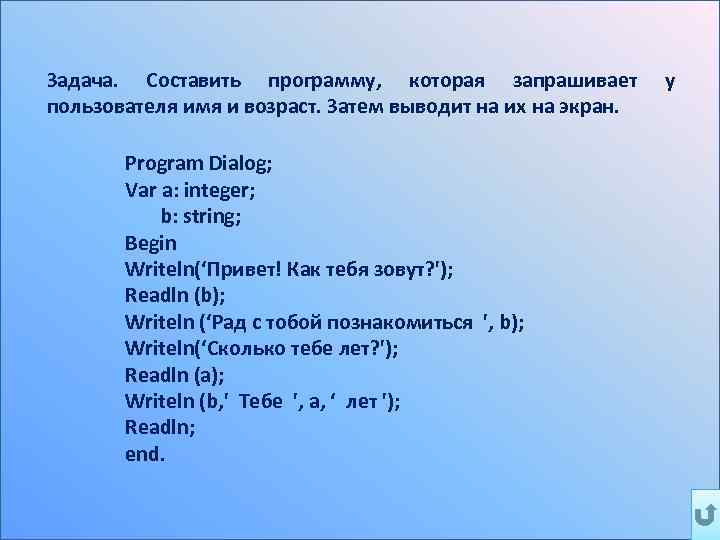 Задача. Составить программу, которая запрашивает у пользователя имя и возраст. Затем выводит на их на экран.

Program Dialog;
Var a: integer;
b: string;
Begin
Writeln(‘Привет! Как тебя зовут?');
Readln (b);
Writeln (‘Рад с тобой познакомиться ', b);
Writeln(‘Сколько тебе лет?');
Readln (a);
Writeln (b,' Тебе ', a, ‘ лет ');
Readln;
end.